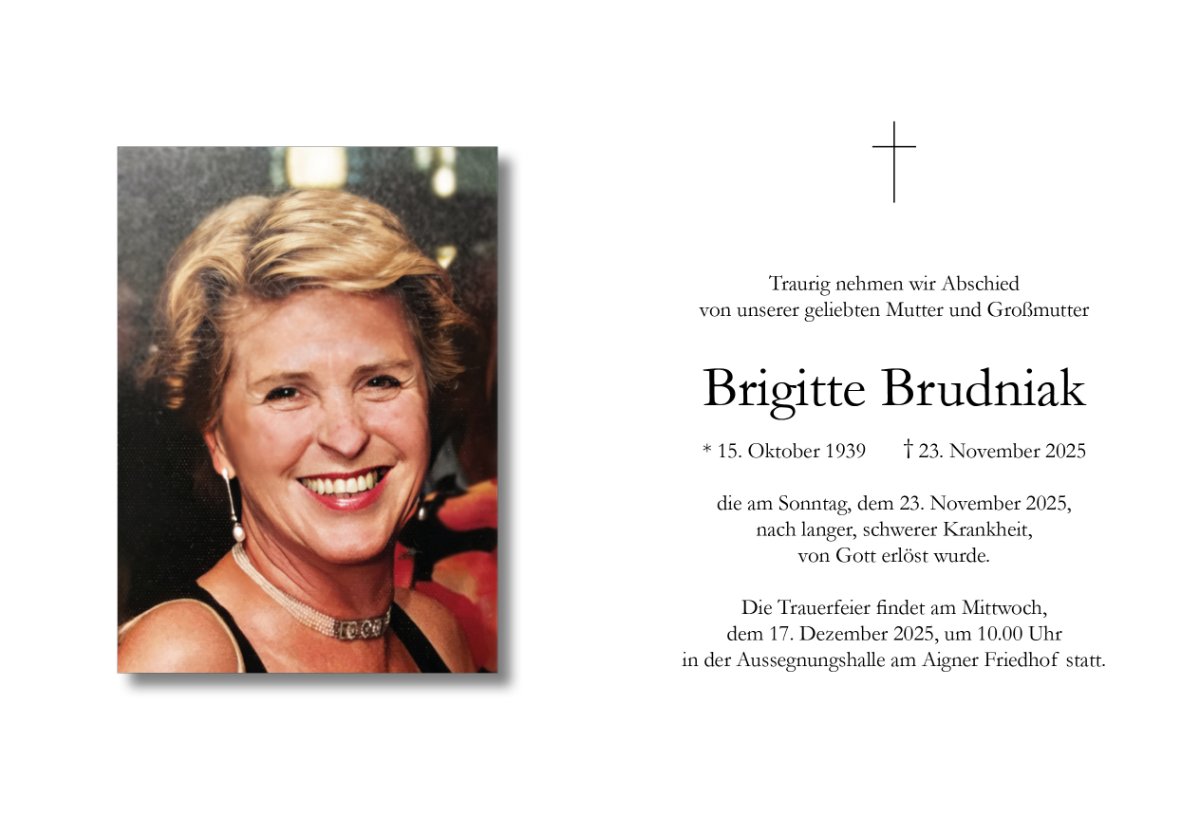 Traurig nehmen wir Abschied
von unserer geliebten Mutter und Großmutter

Brigitte Brudniak

* 15. Oktober 1939 † 23. November 2025

die am Sonntag, dem 23. November 2025,
nach langer, schwerer Krankheit,
von Gott erlöst wurde.

Die Trauerfeier findet am Mittwoch,
dem 17. Dezember 2025, um 10.00 Uhr
in der Aussegnungshalle am Aigner Friedhof statt.